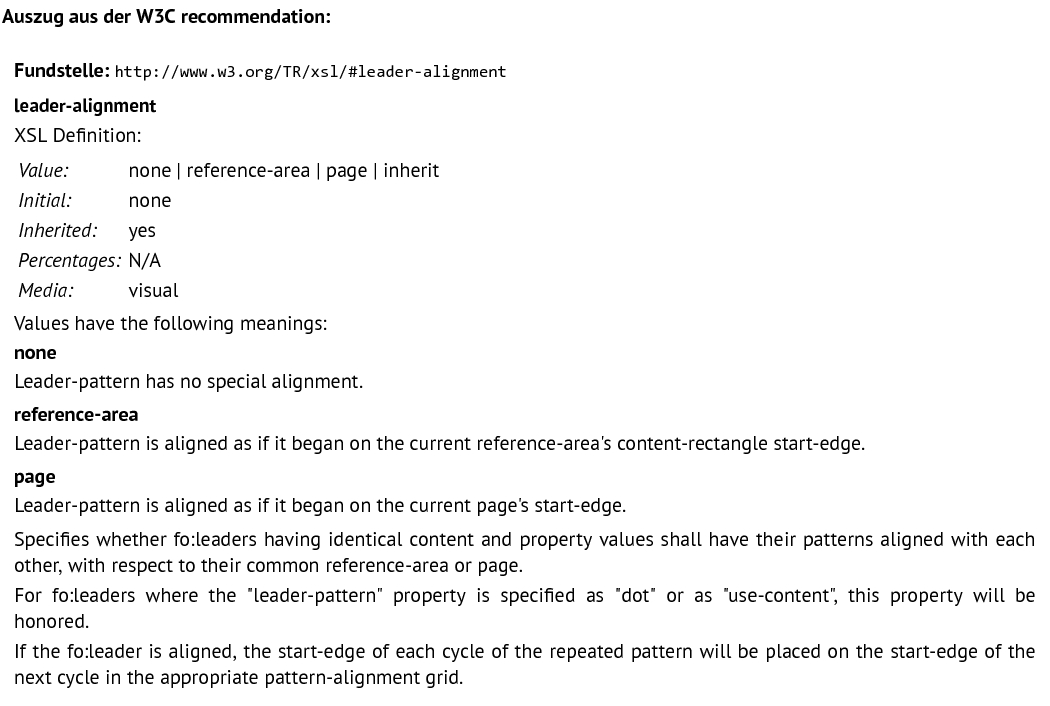 Auszug aus der W3C recommendation:

Fundstelle: http://www.w3.org/TR/xsl/#leader-alignment

leader-alignment

XSL Definition:

| Value: | none \| reference-area \| page \| inherit |
|---|---|
| Initial: | none |
| Inherited: | yes |
| Percentages: | N/A |
| Media: | visual |

Values have the following meanings:

none

Leader-pattern has no special alignment.

reference-area

Leader-pattern is aligned as if it began on the current reference-area's content-rectangle start-edge.

page

Leader-pattern is aligned as if it began on the current page's start-edge.

Specifies whether fo:leaders having identical content and property values shall have their patterns aligned with each other, with respect to their common reference-area or page.

For fo:leaders where the "leader-pattern" property is specified as "dot" or as "use-content", this property will be honored.

If the fo:leader is aligned, the start-edge of each cycle of the repeated pattern will be placed on the start-edge of the next cycle in the appropriate pattern-alignment grid.